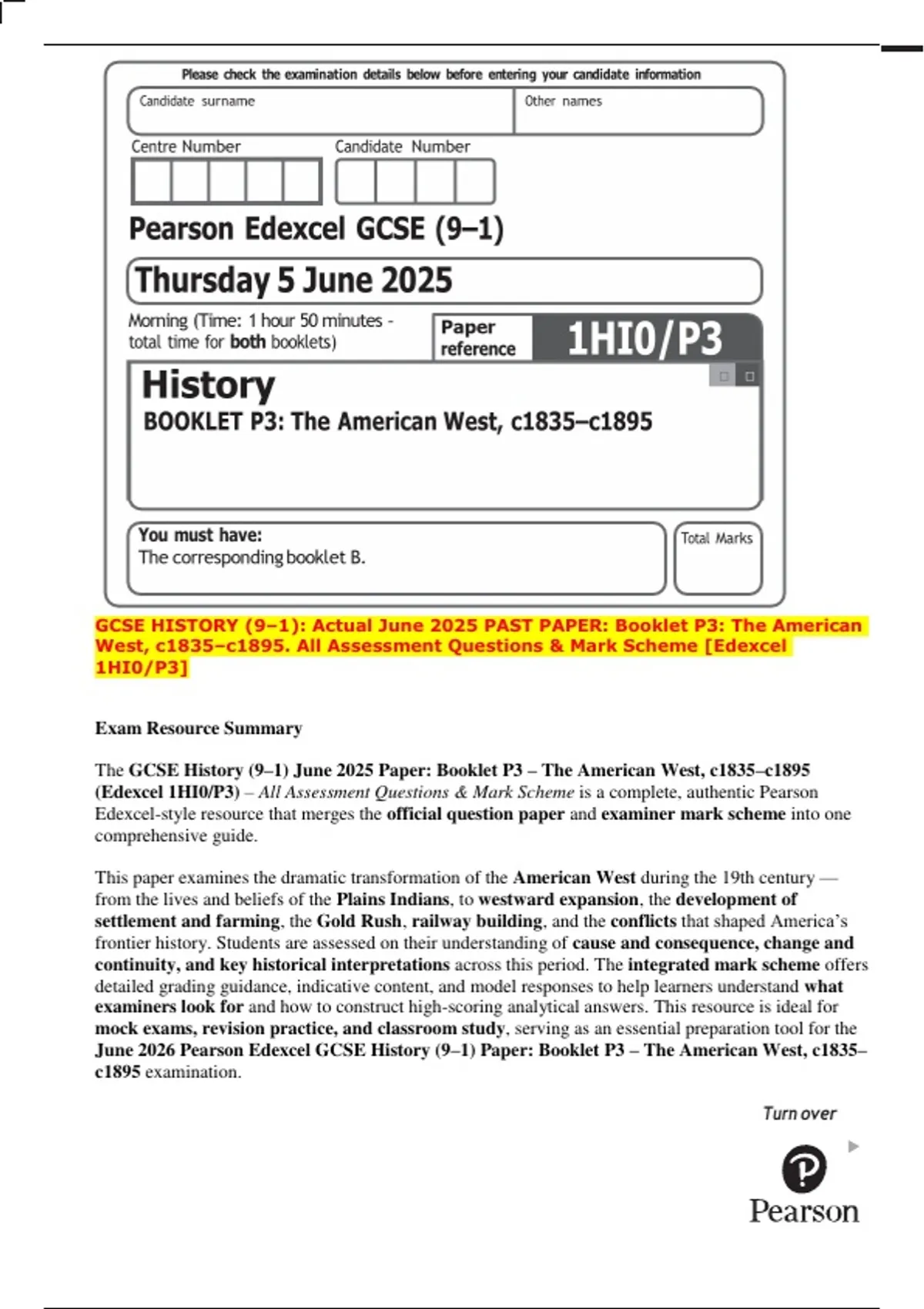 Please check the examination details below before entering your candidate information

Candidate surname

Other names

Centre Number

Candidate Number

Pearson Edexcel GCSE (9–1)

Thursday 5 June 2025

Morning (Time: 1 hour 50 minutes - total time for both booklets)

Paper reference

1HI0/P3

History

BOOKLET P3: The American West, c1835–c1895

You must have:
The corresponding booklet B.

Total Marks

GCSE HISTORY (9–1): Actual June 2025 PAST PAPER: Booklet P3: The American West, c1835–c1895. All Assessment Questions & Mark Scheme [Edexcel 1HI0/P3]

Exam Resource Summary

The GCSE History (9–1) June 2025 Paper: Booklet P3 – The American West, c1835–c1895 (Edexcel 1HI0/P3) – All Assessment Questions & Mark Scheme is a complete, authentic Pearson Edexcel-style resource that merges the official question paper and examiner mark scheme into one comprehensive guide.

This paper examines the dramatic transformation of the American West during the 19th century — from the lives and beliefs of the Plains Indians, to westward expansion, the development of settlement and farming, the Gold Rush, railway building, and the conflicts that shaped America's frontier history. Students are assessed on their understanding of cause and consequence, change and continuity, and key historical interpretations across this period. The integrated mark scheme offers detailed grading guidance, indicative content, and model responses to help learners understand what examiners look for and how to construct high-scoring analytical answers. This resource is ideal for mock exams, revision practice, and classroom study, serving as an essential preparation tool for the June 2026 Pearson Edexcel GCSE History (9–1) Paper: Booklet P3 – The American West, c1835–c1895 examination.

Turn over

Pearson